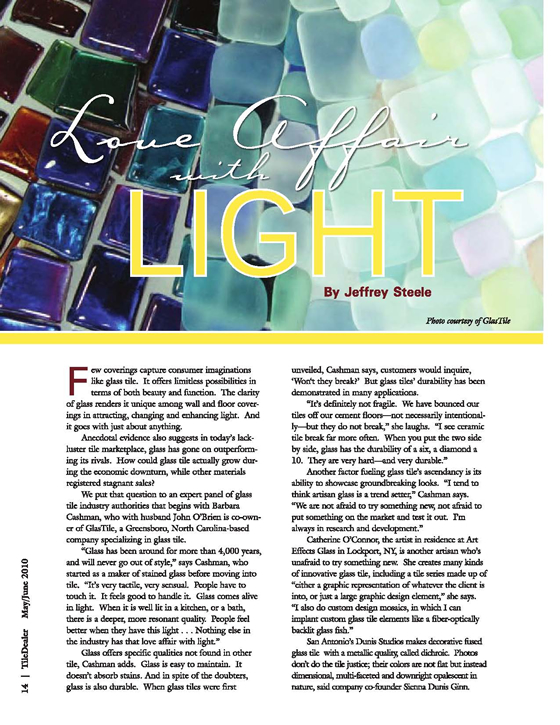 Love Affair with LIGHT

By Jeffrey Steele

Photo courtesy of GlasTile

Few coverings capture consumer imaginations like glass tile. It offers limitless possibilities in terms of both beauty and function. The clarity of glass renders it unique among wall and floor coverings in attracting, changing and enhancing light. And it goes with just about anything.

Anecdotal evidence also suggests in today's lackluster tile marketplace, glass has gone on outperforming its rivals. How could glass tile actually grow during the economic downturn, while other materials registered stagnant sales?

We put that question to an expert panel of glass tile industry authorities that begins with Barbara Cashman, who with husband John O'Brien is co-owner of GlasTile, a Greensboro, North Carolina-based company specializing in glass tile.

"Glass has been around for more than 4,000 years, and will never go out of style," says Cashman, who started as a maker of stained glass before moving into tile. "It's very tactile, very sensual. People have to touch it. It feels good to handle it. Glass comes alive in light. When it is well lit in a kitchen, or a bath, there is a deeper, more resonant quality. People feel better when they have this light . . . Nothing else in the industry has that love affair with light."

Glass offers specific qualities not found in other tile, Cashman adds. Glass is easy to maintain. It doesn't absorb stains. And in spite of the doubters, glass is also durable. When glass tiles were first unveiled, Cashman says, customers would inquire, 'Won't they break?' But glass tiles' durability has been demonstrated in many applications.

"It's definitely not fragile. We have bounced our tiles off our cement floors—not necessarily intentionally—but they do not break," she laughs. "I see ceramic tile break far more often. When you put the two side by side, glass has the durability of a six, a diamond a 10. They are very hard—and very durable."

Another factor fueling glass tile's ascendancy is its ability to showcase groundbreaking looks. "I tend to think artisan glass is a trend setter," Cashman says. "We are not afraid to try something new, not afraid to put something on the market and test it out. I'm always in research and development."

Catherine O'Connor, the artist in residence at Art Effects Glass in Lockport, NY, is another artisan who's unafraid to try something new. She creates many kinds of innovative glass tile, including a tile series made up of "either a graphic representation of whatever the client is into, or just a large graphic design element," she says. "I also do custom design mosaics, in which I can implant custom glass tile elements like a fiber-optically backlit glass fish."

San Antonio's Dunis Studios makes decorative fused glass tile with a metallic quality, called dichroic. Photos don't do the tile justice; their colors are not flat but instead dimensional, multi-faceted and downright opalescent in nature, said company co-founder Sienna Dunis Ginn.

14 | TileDealer May/June 2010